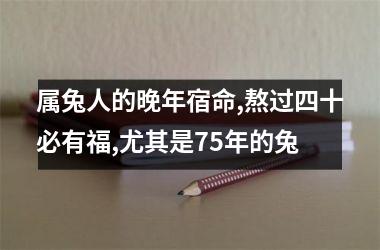 属兔人的晚年宿命,熬过四十必有福,尤其是75年的兔